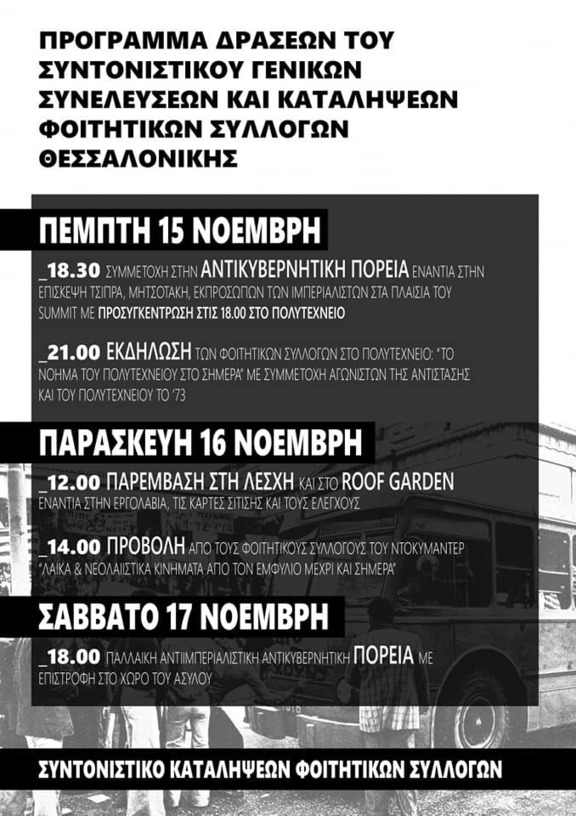 ΠΡΟΓΡΑΜΜΑ ΔΡΑΣΕΩΝ ΤΟΥ ΣΥΝΤΟΝΙΣΤΙΚΟΥ ΓΕΝΙΚΩΝ ΣΥΝΕΛΕΥΣΕΩΝ ΚΑΙ ΚΑΤΑΛΗΨΕΩΝ ΦΟΙΤΗΤΙΚΩΝ ΣΥΛΛΟΓΩΝ ΘΕΣΣΑΛΟΝΙΚΗΣ

ΠΕΜΠΤΗ 15 ΝΟΕΜΒΡΗ

_18.30 ΣΥΜΜΕΤΟΧΗ ΣΤΗΝ ΑΝΤΙΚΥΒΕΡΝΗΤΙΚΗ ΠΟΡΕΙΑ ΕΝΑΝΤΙΑ ΣΤΗΝ ΕΠΙΣΚΕΨΗ ΤΣΙΠΡΑ, ΜΗΤΣΟΤΑΚΗ, ΕΚΠΡΟΣΩΠΩΝ ΤΩΝ ΙΜΠΕΡΙΑΛΙΣΤΩΝ ΣΤΑ ΠΛΑΙΣΙΑ ΤΟΥ SUMMIT ΜΕ ΠΡΟΣΥΓΚΕΝΤΡΩΣΗ ΣΤΙΣ 18.00 ΣΤΟ ΠΟΛΥΤΕΧΝΕΙΟ

_21.00 ΕΚΔΗΛΩΣΗ ΤΩΝ ΦΟΙΤΗΤΙΚΩΝ ΣΥΛΛΟΓΩΝ ΣΤΟ ΠΟΛΥΤΕΧΝΕΙΟ: "ΤΟ ΝΟΗΜΑ ΤΟΥ ΠΟΛΥΤΕΧΝΕΙΟΥ ΣΤΟ ΣΗΜΕΡΑ" ΜΕ ΣΥΜΜΕΤΟΧΗ ΑΓΩΝΙΣΤΩΝ ΤΗΣ ΑΝΤΙΣΤΑΣΗΣ ΚΑΙ ΤΟΥ ΠΟΛΥΤΕΧΝΕΙΟΥ ΤΟ '73

ΠΑΡΑΣΚΕΥΗ 16 ΝΟΕΜΒΡΗ

_12.00 ΠΑΡΕΜΒΑΣΗ ΣΤΗ ΛΕΣΧΗ ΚΑΙ ΣΤΟ ROOF GARDEN ΕΝΑΝΤΙΑ ΣΤΗΝ ΕΡΓΟΛΑΒΙΑ, ΤΙΣ ΚΑΡΤΕΣ ΣΙΤΙΣΗΣ ΚΑΙ ΤΟΥΣ ΕΛΕΓΧΟΥΣ

_14.00 ΠΡΟΒΟΛΗ ΑΠΟ ΤΟΥΣ ΦΟΙΤΗΤΙΚΟΥΣ ΣΥΛΛΟΓΟΥΣ ΤΟΥ ΝΤΟΚΥΜΑΝΤΕΡ "ΛΑΙΚΑ & ΝΕΟΛΑΙΣΤΙΚΑ ΚΙΝΗΜΑΤΑ ΑΠΟ ΤΟΝ ΕΜΦΥΛΙΟ ΜΕΧΡΙ ΚΑΙ ΣΗΜΕΡΑ"

ΣΑΒΒΑΤΟ 17 ΝΟΕΜΒΡΗ

_18.00 ΠΑΛΛΑΙΚΗ ΑΝΤΙΙΜΠΕΡΙΑΛΙΣΤΙΚΗ ΑΝΤΙΚΥΒΕΡΝΗΤΙΚΗ ΠΟΡΕΙΑ ΜΕ ΕΠΙΣΤΡΟΦΗ ΣΤΟ ΧΩΡΟ ΤΟΥ ΑΣΥΛΟΥ

ΣΥΝΤΟΝΙΣΤΙΚΟ ΚΑΤΑΛΗΨΕΩΝ ΦΟΙΤΗΤΙΚΩΝ ΣΥΛΛΟΓΩΝ